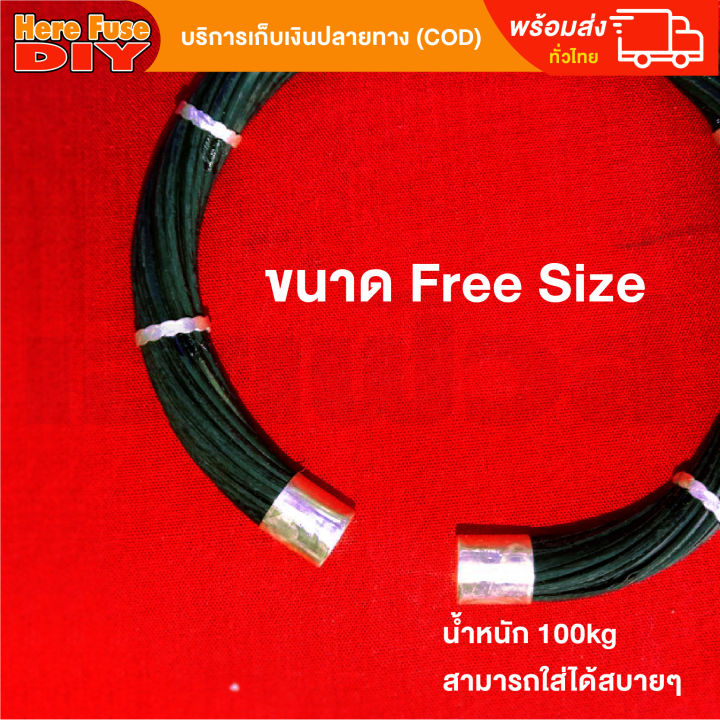 Here Fuse DIY

บริการเก็บเงินปลายทาง (COD)

พร้อมส่ง ทั่วไทย

ขนาด Free Size

น้ำหนัก 100kg
สามารถใส่ได้สบายๆ